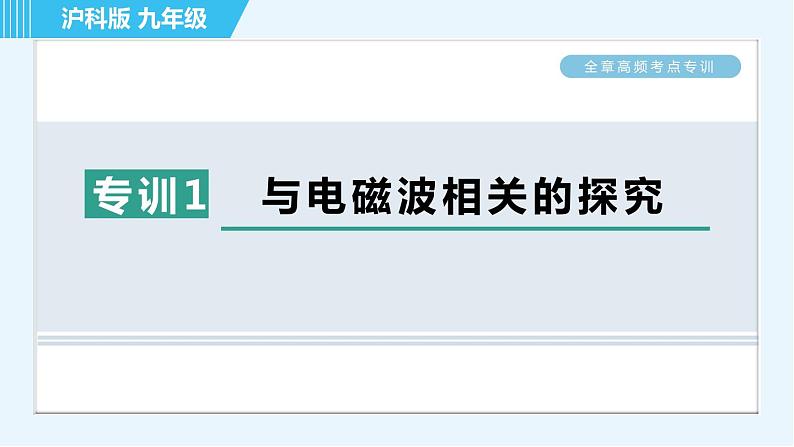 沪科版 九年级

全章高频考点专训

专训1 与电磁波相关的探究